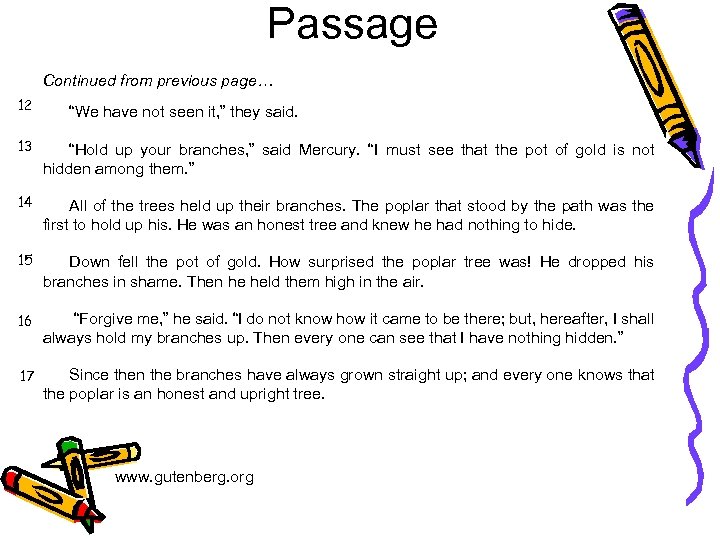 Passage

Continued from previous page…

12 “We have not seen it,” they said.

13 “Hold up your branches,” said Mercury. “I must see that the pot of gold is not hidden among them.”

14 All of the trees held up their branches. The poplar that stood by the path was the first to hold up his. He was an honest tree and knew he had nothing to hide.

15 Down fell the pot of gold. How surprised the poplar tree was! He dropped his branches in shame. Then he held them high in the air.

16 “Forgive me,” he said. “I do not know how it came to be there; but, hereafter, I shall always hold my branches up. Then every one can see that I have nothing hidden.”

17 Since then the branches have always grown straight up; and every one knows that the poplar is an honest and upright tree.

www.gutenberg.org